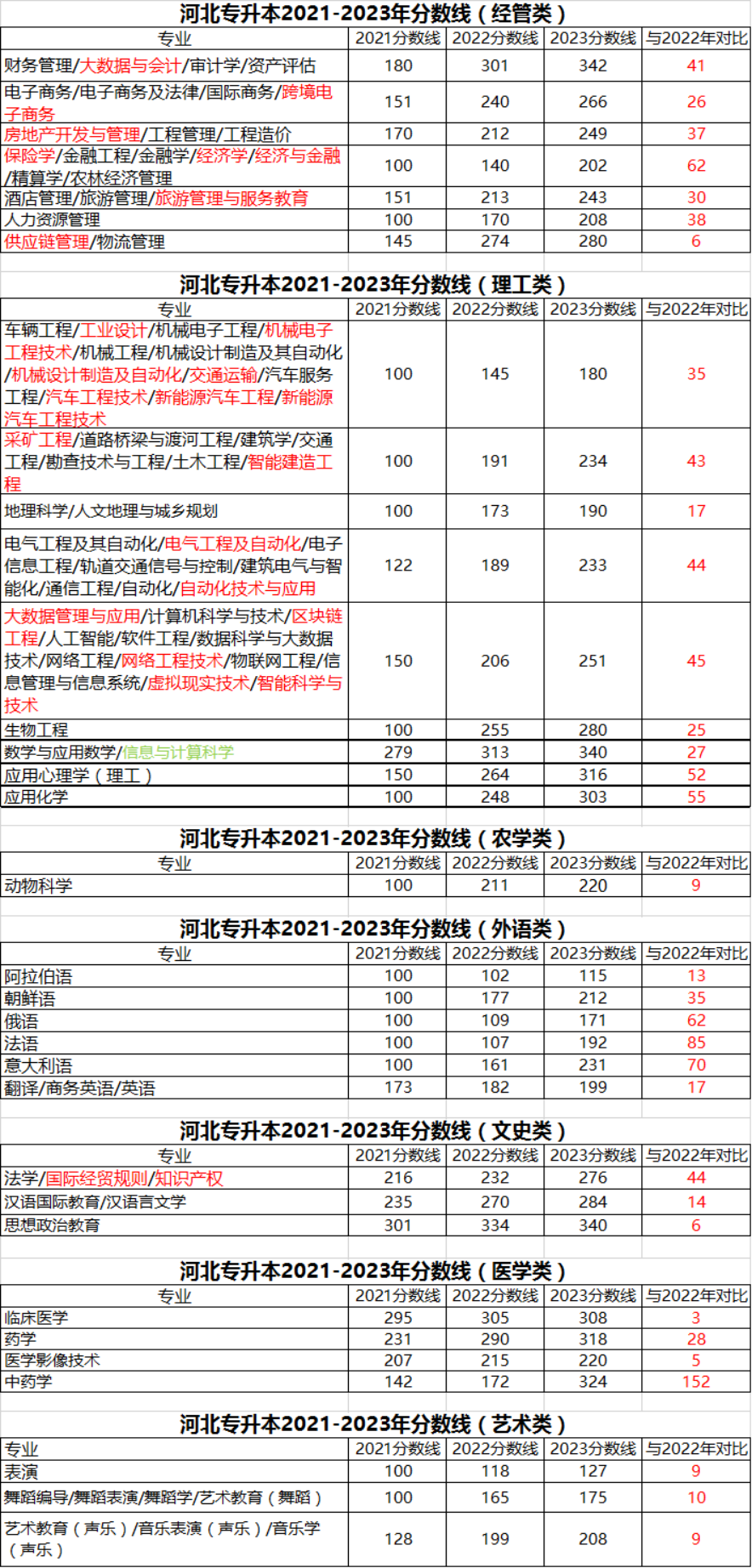 河北专升本2021-2023年分数线（经管类）

| 专业 | 2021分数线 | 2022分数线 | 2023分数线 | 与2022年对比 |
|---|---|---|---|---|
| 财务管理/大数据与会计/审计学/资产评估 | 180 | 301 | 342 | 41 |
| 电子商务/电子商务及法律/国际商务/跨境电子商务 | 151 | 240 | 266 | 26 |
| 房地产开发与管理/工程管理/工程造价 | 170 | 212 | 249 | 37 |
| 保险学/金融工程/金融学/经济学/经济与金融/精算学/农林经济管理 | 100 | 140 | 202 | 62 |
| 酒店管理/旅游管理/旅游管理与服务教育 | 151 | 213 | 243 | 30 |
| 人力资源管理 | 100 | 170 | 208 | 38 |
| 供应链管理/物流管理 | 145 | 274 | 280 | 6 |

河北专升本2021-2023年分数线（理工类）

| 专业 | 2021分数线 | 2022分数线 | 2023分数线 | 与2022年对比 |
|---|---|---|---|---|
| 车辆工程/工业设计/机械电子工程/机械电子工程技术/机械工程/机械设计制造及其自动化/机械设计制造及自动化/交通运输/汽车服务工程/汽车工程技术/新能源汽车工程/新能源汽车工程技术 | 100 | 145 | 180 | 35 |
| 采矿工程/道路桥梁与渡河工程/建筑学/交通工程/勘查技术与工程/土木工程/智能建造工程 | 100 | 191 | 234 | 43 |
| 地理科学/人文地理与城乡规划 | 100 | 173 | 190 | 17 |
| 电气工程及其自动化/电气工程及自动化/电子信息工程/轨道交通信号与控制/建筑电气与智能化/通信工程/自动化/自动化技术与应用 | 122 | 189 | 233 | 44 |
| 大数据管理与应用/计算机科学与技术/区块链工程/人工智能/软件工程/数据科学与大数据技术/网络工程/网络工程技术/物联网工程/信息管理与信息系统/虚拟现实技术/智能科学与技术 | 150 | 206 | 251 | 45 |
| 生物工程 | 100 | 255 | 280 | 25 |
| 数学与应用数学/信息与计算科学 | 279 | 313 | 340 | 27 |
| 应用心理学（理工） | 150 | 264 | 316 | 52 |
| 应用化学 | 100 | 248 | 303 | 55 |

河北专升本2021-2023年分数线（农学类）

| 专业 | 2021分数线 | 2022分数线 | 2023分数线 | 与2022年对比 |
|---|---|---|---|---|
| 动物科学 | 100 | 211 | 220 | 9 |

河北专升本2021-2023年分数线（外语类）

| 专业 | 2021分数线 | 2022分数线 | 2023分数线 | 与2022年对比 |
|---|---|---|---|---|
| 阿拉伯语 | 100 | 102 | 115 | 13 |
| 朝鲜语 | 100 | 177 | 212 | 35 |
| 俄语 | 100 | 109 | 171 | 62 |
| 法语 | 100 | 107 | 192 | 85 |
| 意大利语 | 100 | 161 | 231 | 70 |
| 翻译/商务英语/英语 | 173 | 182 | 199 | 17 |

河北专升本2021-2023年分数线（文史类）

| 专业 | 2021分数线 | 2022分数线 | 2023分数线 | 与2022年对比 |
|---|---|---|---|---|
| 法学/国际经贸规则/知识产权 | 216 | 232 | 276 | 44 |
| 汉语国际教育/汉语言文学 | 235 | 270 | 284 | 14 |
| 思想政治教育 | 301 | 334 | 340 | 6 |

河北专升本2021-2023年分数线（医学类）

| 专业 | 2021分数线 | 2022分数线 | 2023分数线 | 与2022年对比 |
|---|---|---|---|---|
| 临床医学 | 295 | 305 | 308 | 3 |
| 药学 | 231 | 290 | 318 | 28 |
| 医学影像技术 | 207 | 215 | 220 | 5 |
| 中药学 | 142 | 172 | 324 | 152 |

河北专升本2021-2023年分数线（艺术类）

| 专业 | 2021分数线 | 2022分数线 | 2023分数线 | 与2022年对比 |
|---|---|---|---|---|
| 表演 | 100 | 118 | 127 | 9 |
| 舞蹈编导/舞蹈表演/舞蹈学/艺术教育（舞蹈） | 100 | 165 | 175 | 10 |
| 艺术教育（声乐）/音乐表演（声乐）/音乐学（声乐） | 128 | 199 | 208 | 9 |